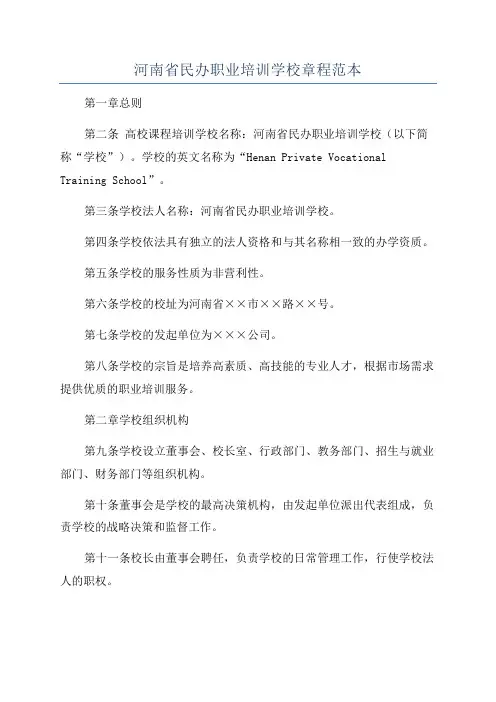 河南省民办职业培训学校章程范本

第一章总则

第二条 高校课程培训学校名称：河南省民办职业培训学校（以下简称“学校”）。学校的英文名称为“Henan Private Vocational Training School”。

第三条学校法人名称：河南省民办职业培训学校。

第四条学校依法具有独立的法人资格和与其名称相一致的办学资质。

第五条学校的服务性质为非营利性。

第六条学校的校址为河南省××市××路××号。

第七条学校的发起单位为×××公司。

第八条学校的宗旨是培养高素质、高技能的专业人才，根据市场需求提供优质的职业培训服务。

第二章学校组织机构

第九条学校设立董事会、校长室、行政部门、教务部门、招生与就业部门、财务部门等组织机构。

第十条董事会是学校的最高决策机构，由发起单位派出代表组成，负责学校的战略决策和监督工作。

第十一条校长由董事会聘任，负责学校的日常管理工作，行使学校法人的职权。